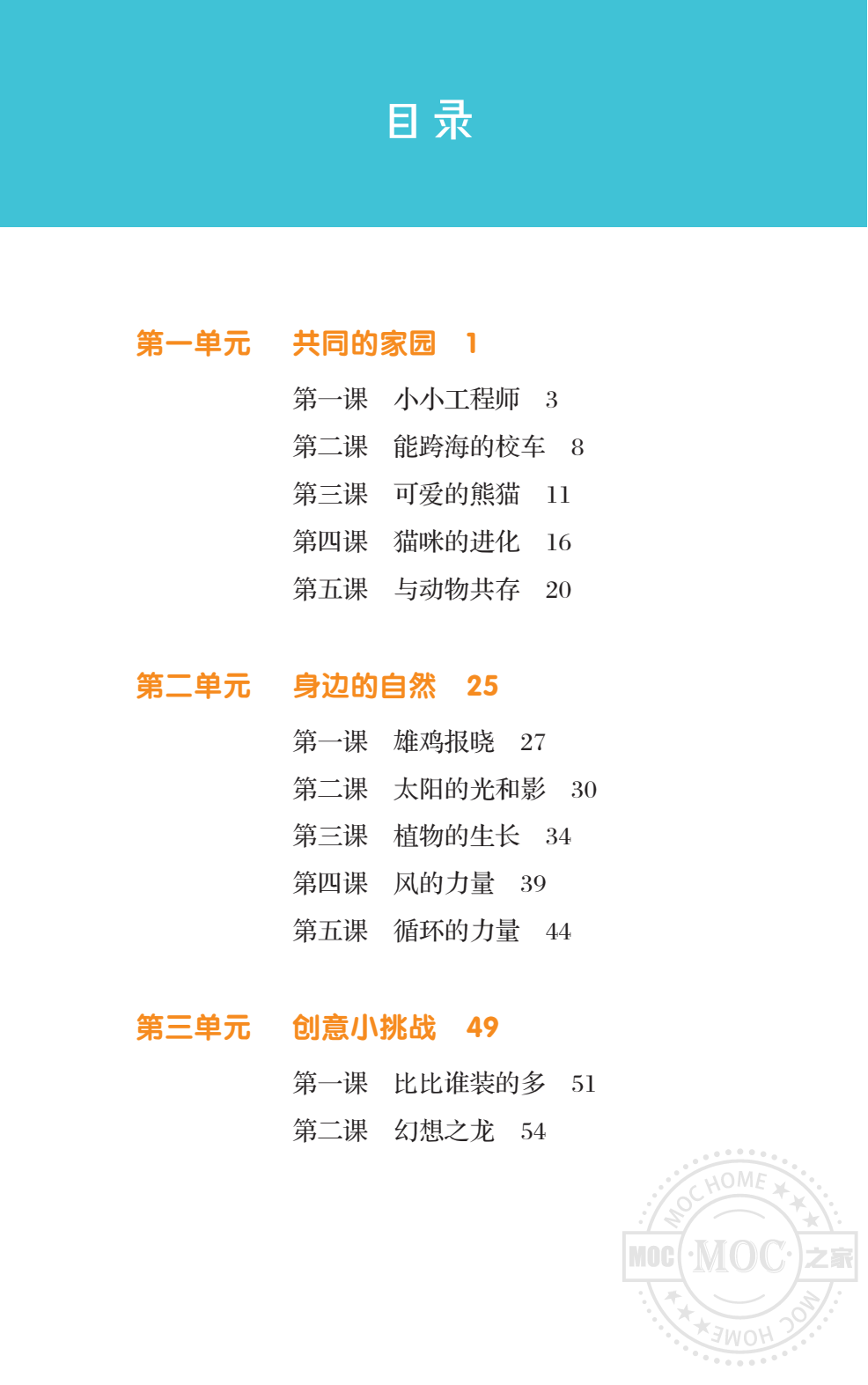 目录

第一单元 共同的家园 1

第一课 小小工程师 3
第二课 能跨海的校车 8
第三课 可爱的熊猫 11
第四课 猫咪的进化 16
第五课 与动物共存 20

第二单元 身边的自然 25

第一课 雄鸡报晓 27
第二课 太阳的光和影 30
第三课 植物的生长 34
第四课 风的力量 39
第五课 循环的力量 44

第三单元 创意小挑战 49

第一课 比比谁装的多 51
第二课 幻想之龙 54

MOC HOME MOC MOC 之家 MOC HOME